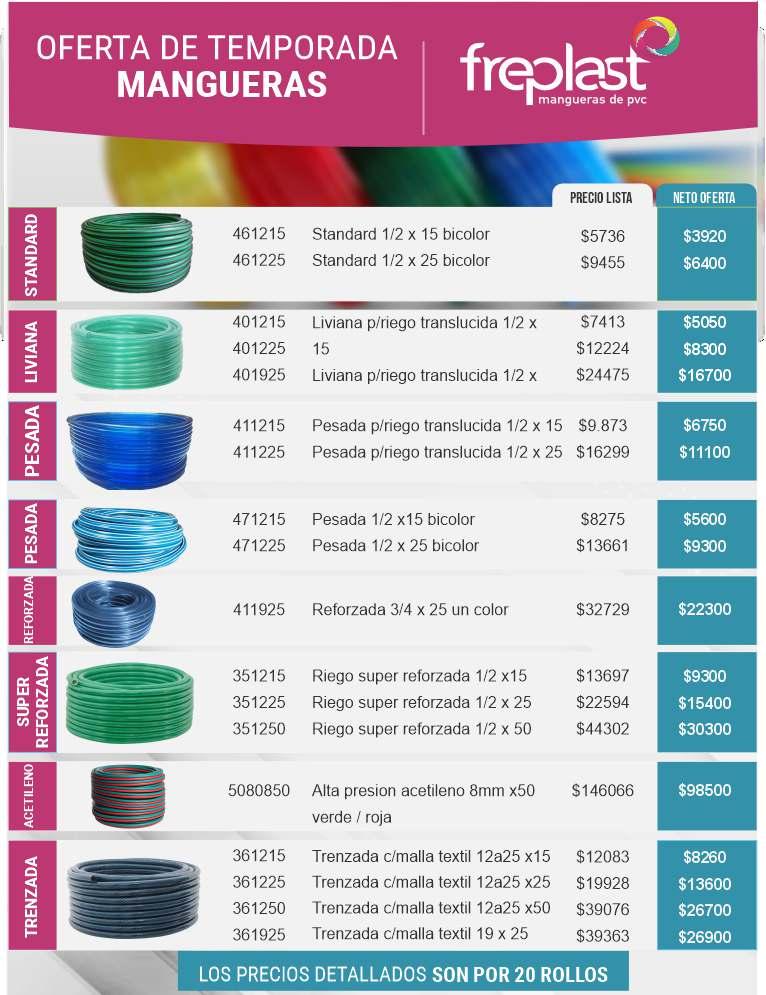 OFERTA DE TEMPORADA
MANGUERAS

freplast
mangueras de pvc

| | | | PRECIO LISTA | NETO OFERTA |
|---|---|---|---|---|
| STANDARD | 461215 | Standard 1/2 x 15 bicolor | $5736 | $3920 |
| | 461225 | Standard 1/2 x 25 bicolor | $9455 | $6400 |
| LIVIANA | 401215 | Liviana p/riego translucida 1/2 x | $7413 | $5050 |
| | 401225 | 15 | $12224 | $8300 |
| | 401925 | Liviana p/riego translucida 1/2 x | $24475 | $16700 |
| PESADA | 411215 | Pesada p/riego translucida 1/2 x 15 | $9.873 | $6750 |
| | 411225 | Pesada p/riego translucida 1/2 x 25 | $16299 | $11100 |
| PESADA | 471215 | Pesada 1/2 x15 bicolor | $8275 | $5600 |
| | 471225 | Pesada 1/2 x 25 bicolor | $13661 | $9300 |
| REFORZADA | 411925 | Reforzada 3/4 x 25 un color | $32729 | $22300 |
| SUPER REFORZADA | 351215 | Riego super reforzada 1/2 x15 | $13697 | $9300 |
| | 351225 | Riego super reforzada 1/2 x 25 | $22594 | $15400 |
| | 351250 | Riego super reforzada 1/2 x 50 | $44302 | $30300 |
| ACETILENO | 5080850 | Alta presion acetileno 8mm x50 verde / roja | $146066 | $98500 |
| TRENZADA | 361215 | Trenzada c/malla textil 12a25 x15 | $12083 | $8260 |
| | 361225 | Trenzada c/malla textil 12a25 x25 | $19928 | $13600 |
| | 361250 | Trenzada c/malla textil 12a25 x50 | $39076 | $26700 |
| | 361925 | Trenzada c/malla textil 19 x 25 | $39363 | $26900 |

LOS PRECIOS DETALLADOS SON POR 20 ROLLOS